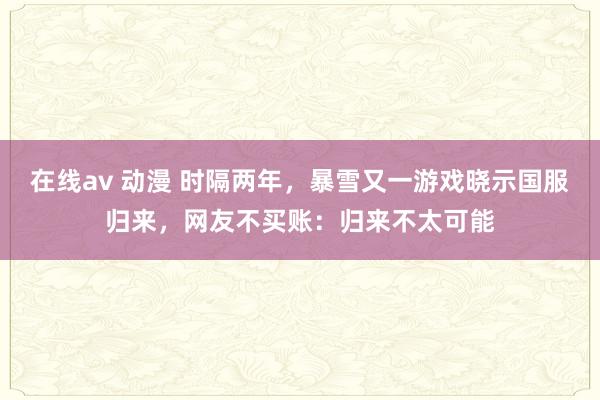 在线av 动漫 时隔两年，暴雪又一游戏晓示国服归来，网友不买账：归来不太可能